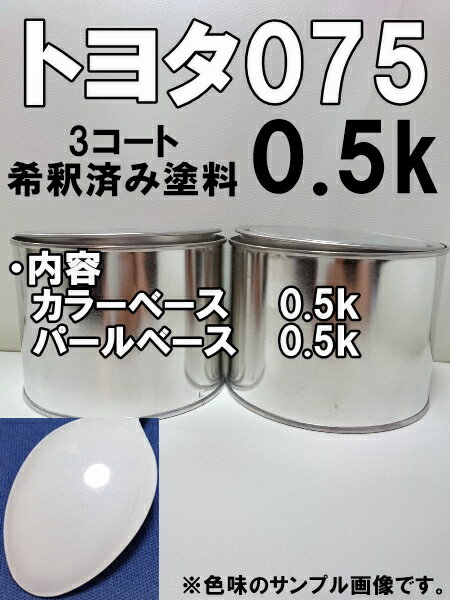 トヨタ075

3コート
希釈済み塗料

0.5k

・内容
カラーベース　0.5k
パールベース　0.5k

※色味のサンプル画像です。